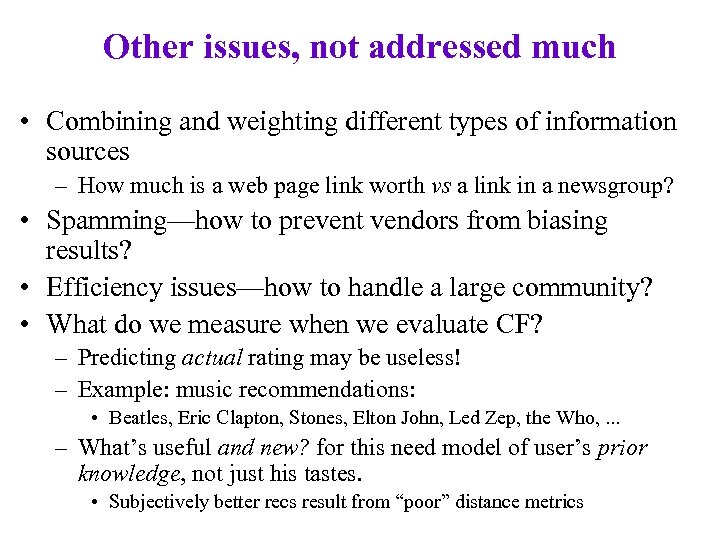 Other issues, not addressed much

• Combining and weighting different types of information sources
 – How much is a web page link worth vs a link in a newsgroup?
• Spamming—how to prevent vendors from biasing results?
• Efficiency issues—how to handle a large community?
• What do we measure when we evaluate CF?
 – Predicting actual rating may be useless!
 – Example: music recommendations:
  • Beatles, Eric Clapton, Stones, Elton John, Led Zep, the Who, ...
 – What's useful and new? for this need model of user's prior knowledge, not just his tastes.
  • Subjectively better recs result from "poor" distance metrics